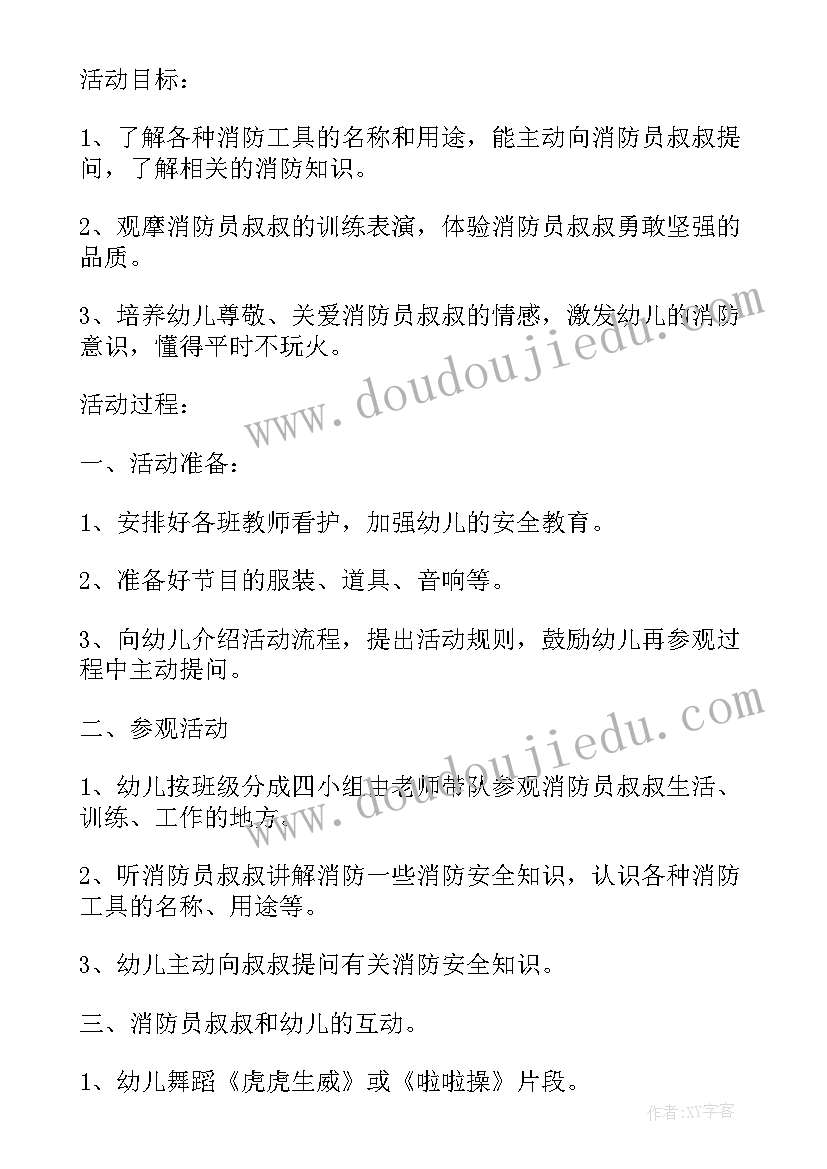 活动目标：

1、了解各种消防工具的名称和用途，能主动向消防员叔叔提问，了解相关的消防知识。

2、观摩消防员叔叔的训练表演，体验消防员叔叔勇敢坚强的品质。

3、培养幼儿尊敬、关爱消防员叔叔的情感，激发幼儿的消防意识，懂得平时不玩火。

活动过程：

一、活动准备：

1、安排好各班教师看护，加强幼儿的安全教育。

2、准备好节目的服装、道具、音响等。

3、向幼儿介绍活动流程，提出活动规则，鼓励幼儿再参观过程中主动提问。

二、参观活动

1、幼儿按班级分成四小组由老师带队参观消防员叔叔生活、训练、工作的地方。

2、听消防员叔叔讲解消防一些消防安全知识，认识各种消防工具的名称、用途等。

3、幼儿主动向叔叔提问有关消防安全知识。

三、消防员叔叔和幼儿的互动。

1、幼儿舞蹈《虎虎生威》或《啦啦操》片段。

www.doudoujiedu.com

作者:XY字客